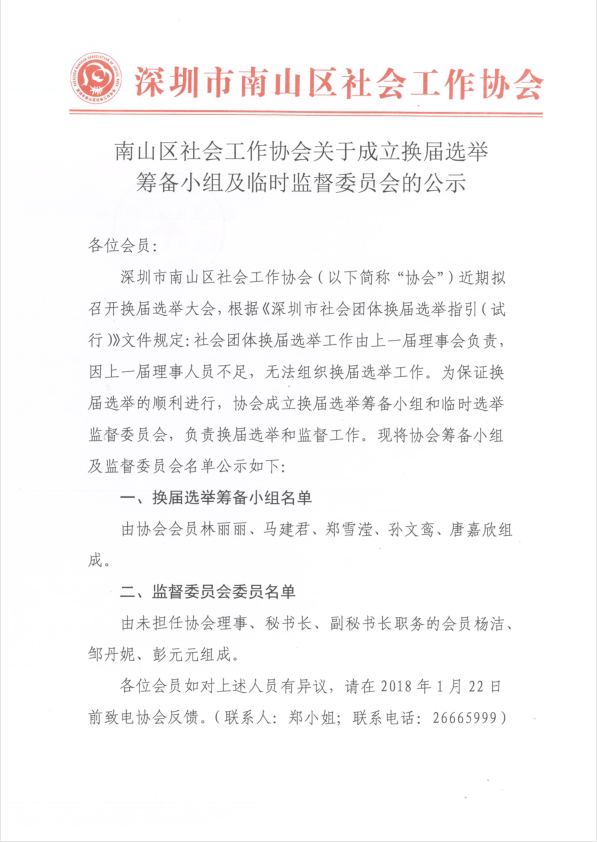 深圳市南山区社会工作协会

南山区社会工作协会关于成立换届选举筹备小组及临时监督委员会的公示

各位会员：

深圳市南山区社会工作协会（以下简称“协会”）近期拟召开换届选举大会，根据《深圳市社会团体换届选举指引（试行）》文件规定：社会团体换届选举工作由上一届理事会负责，因上一届理事人员不足，无法组织换届选举工作。为保证换届选举的顺利进行，协会成立换届选举筹备小组和临时选举监督委员会，负责换届选举和监督工作。现将协会筹备小组及监督委员会名单公示如下：

一、换届选举筹备小组名单

由协会会员林丽丽、马建君、郑雪滢、孙文鸾、唐嘉欣组成。

二、监督委员会委员名单

由未担任协会理事、秘书长、副秘书长职务的会员杨洁、邹丹妮、彭元元组成。

各位会员如对上述人员有异议，请在 2018 年 1 月 22 日前致电协会反馈。（联系人：郑小姐；联系电话：26665999）